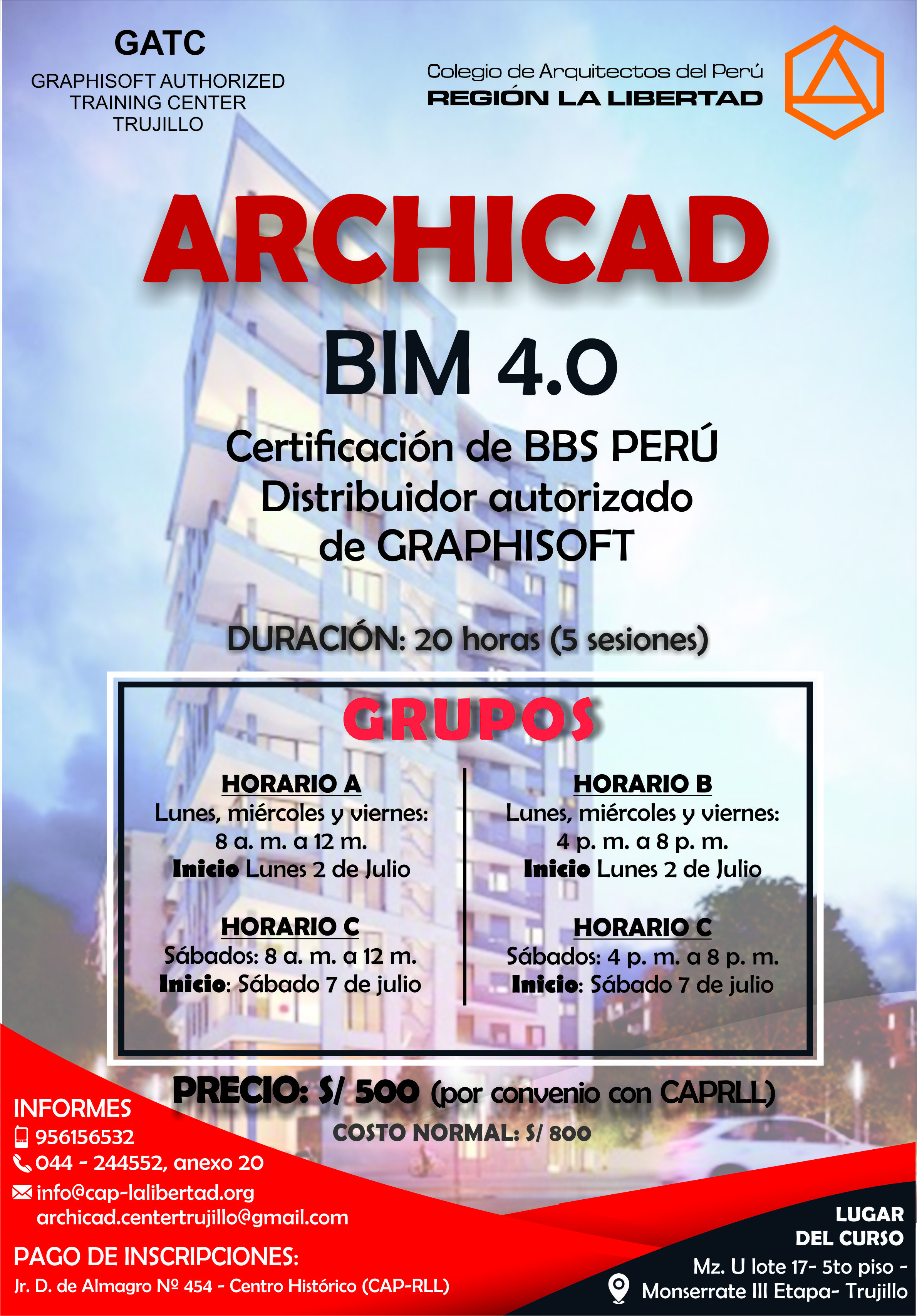 GATC
GRAPHISOFT AUTHORIZED
TRAINING CENTER
TRUJILLO

Colegio de Arquitectos del Perú
REGIÓN LA LIBERTAD

ARCHICAD

BIM 4.0

Certificación de BBS PERÚ
Distribuidor autorizado
de GRAPHISOFT

DURACIÓN: 20 horas (5 sesiones)

GRUPOS

HORARIO A
Lunes, miércoles y viernes:
8 a. m. a 12 m.
Inicio Lunes 2 de Julio

HORARIO C
Sábados: 8 a. m. a 12 m.
Inicio: Sábado 7 de julio

HORARIO B
Lunes, miércoles y viernes:
4 p. m. a 8 p. m.
Inicio Lunes 2 de Julio

HORARIO C
Sábados: 4 p. m. a 8 p. m.
Inicio: Sábado 7 de julio

PRECIO: S/ 500 (por convenio con CAPRLL)
COSTO NORMAL: S/ 800

INFORMES
956156532
044 - 244552, anexo 20
info@cap-lalibertad.org
archicad.centertrujillo@gmail.com

PAGO DE INSCRIPCIONES:
Jr. D. de Almagro Nº 454 - Centro Histórico (CAP-RLL)

LUGAR
DEL CURSO
Mz. U lote 17- 5to piso -
Monserrate III Etapa- Trujillo